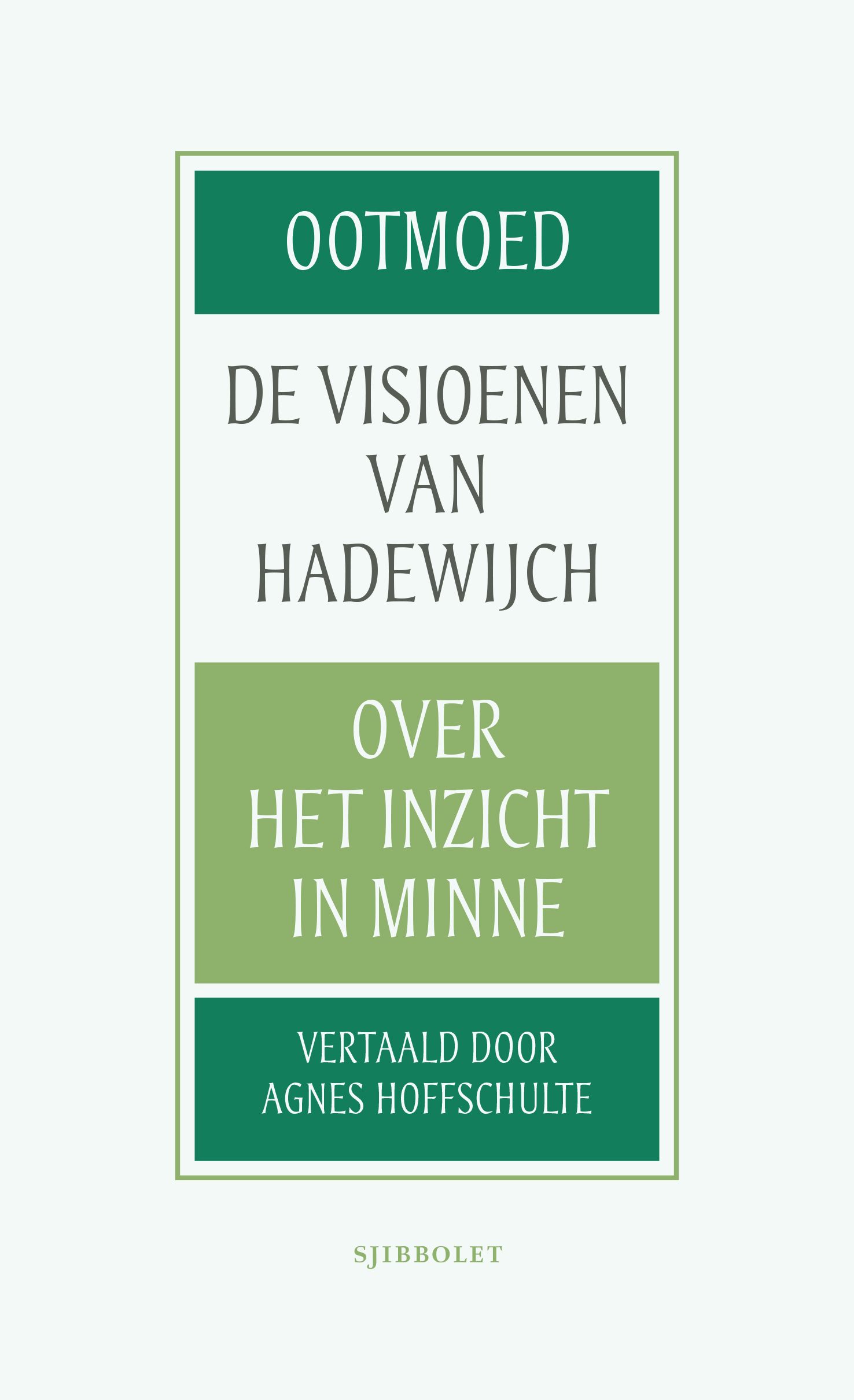 OOTMOED

DE VISIOENEN
VAN
HADEWIJCH

OVER
HET INZICHT
IN MINNE

VERTAALD DOOR
AGNES HOFFSCHULTE

SJIBBOLET